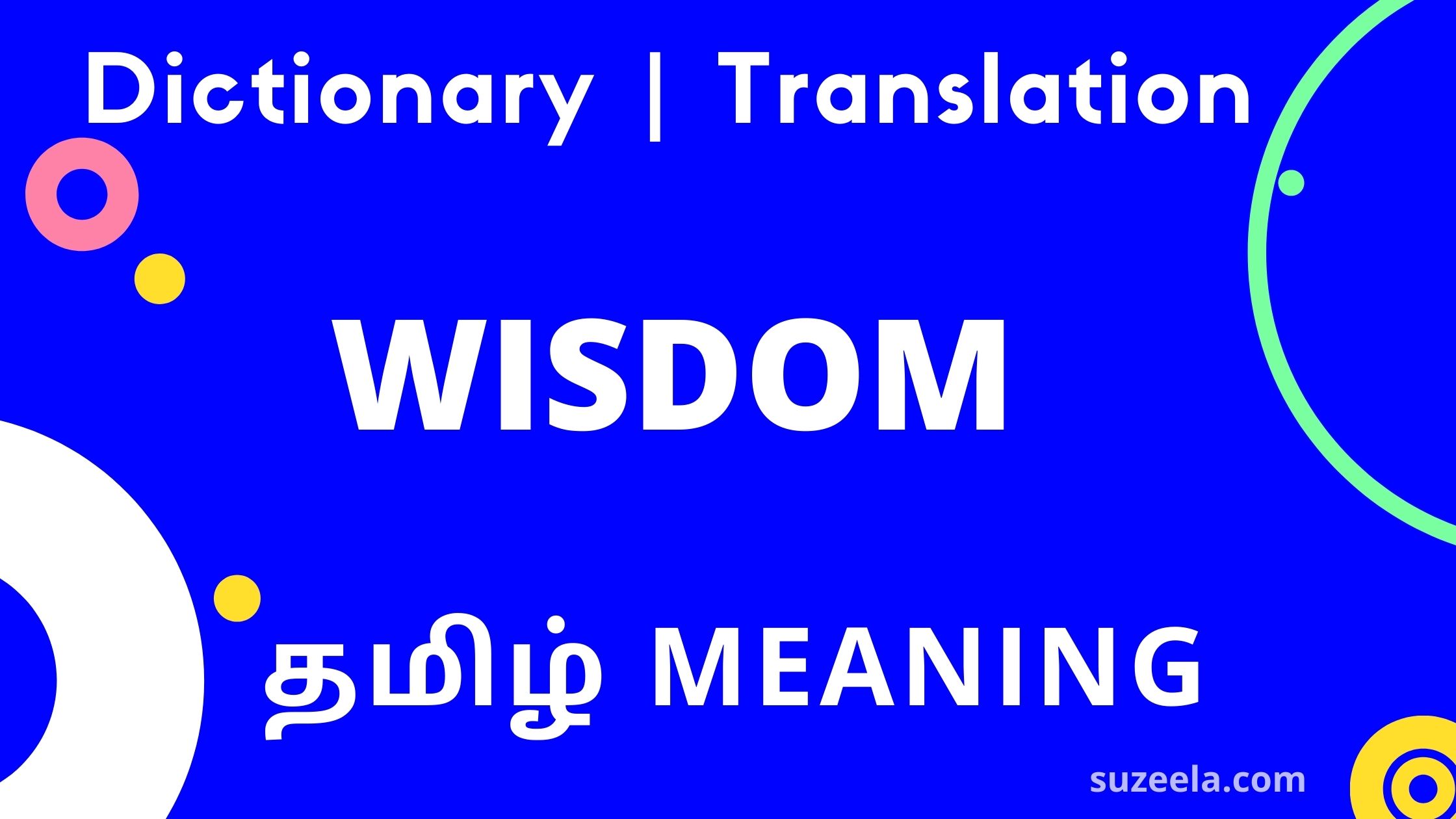 Dictionary | Translation

WISDOM

தமிழ் MEANING

suzeela.com